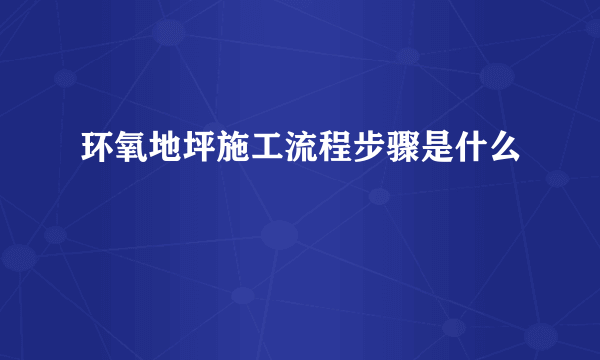 环氧地坪施工流程步骤是什么